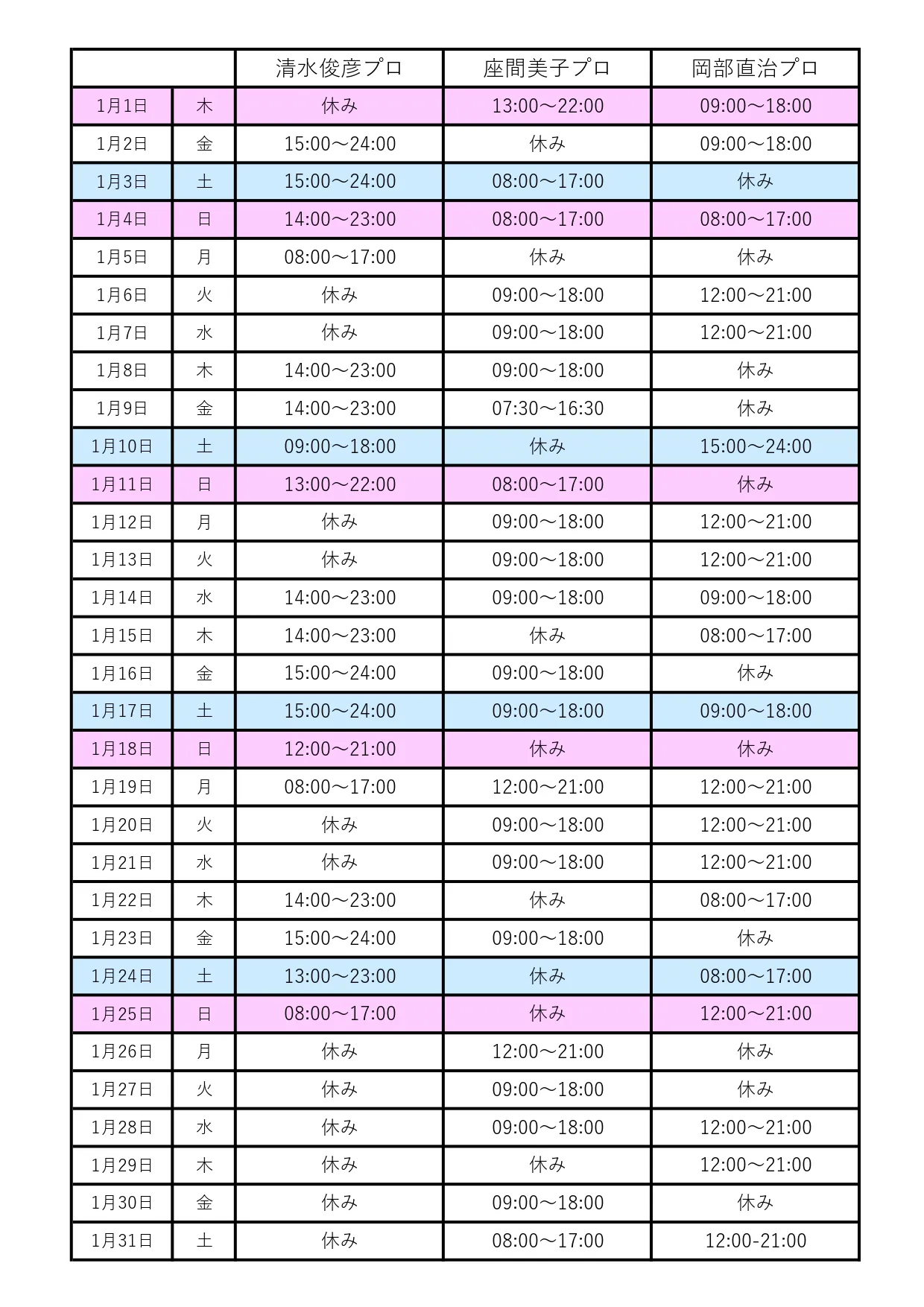 | | | 清水俊彦プロ | 座間美子プロ | 岡部直治プロ |
|---|---|---|---|---|
| 1月1日 | 木 | 休み | 13:00～22:00 | 09:00～18:00 |
| 1月2日 | 金 | 15:00～24:00 | 休み | 09:00～18:00 |
| 1月3日 | 土 | 15:00～24:00 | 08:00～17:00 | 休み |
| 1月4日 | 日 | 14:00～23:00 | 08:00～17:00 | 08:00～17:00 |
| 1月5日 | 月 | 08:00～17:00 | 休み | 休み |
| 1月6日 | 火 | 休み | 09:00～18:00 | 12:00～21:00 |
| 1月7日 | 水 | 休み | 09:00～18:00 | 12:00～21:00 |
| 1月8日 | 木 | 14:00～23:00 | 09:00～18:00 | 休み |
| 1月9日 | 金 | 14:00～23:00 | 07:30～16:30 | 休み |
| 1月10日 | 土 | 09:00～18:00 | 休み | 15:00～24:00 |
| 1月11日 | 日 | 13:00～22:00 | 08:00～17:00 | 休み |
| 1月12日 | 月 | 休み | 09:00～18:00 | 12:00～21:00 |
| 1月13日 | 火 | 休み | 09:00～18:00 | 12:00～21:00 |
| 1月14日 | 水 | 14:00～23:00 | 09:00～18:00 | 09:00～18:00 |
| 1月15日 | 木 | 14:00～23:00 | 休み | 08:00～17:00 |
| 1月16日 | 金 | 15:00～24:00 | 09:00～18:00 | 休み |
| 1月17日 | 土 | 15:00～24:00 | 09:00～18:00 | 09:00～18:00 |
| 1月18日 | 日 | 12:00～21:00 | 休み | 休み |
| 1月19日 | 月 | 08:00～17:00 | 12:00～21:00 | 12:00～21:00 |
| 1月20日 | 火 | 休み | 09:00～18:00 | 12:00～21:00 |
| 1月21日 | 水 | 休み | 09:00～18:00 | 12:00～21:00 |
| 1月22日 | 木 | 14:00～23:00 | 休み | 08:00～17:00 |
| 1月23日 | 金 | 15:00～24:00 | 09:00～18:00 | 休み |
| 1月24日 | 土 | 13:00～23:00 | 休み | 08:00～17:00 |
| 1月25日 | 日 | 08:00～17:00 | 休み | 12:00～21:00 |
| 1月26日 | 月 | 休み | 12:00～21:00 | 休み |
| 1月27日 | 火 | 休み | 09:00～18:00 | 休み |
| 1月28日 | 水 | 休み | 09:00～18:00 | 12:00～21:00 |
| 1月29日 | 木 | 休み | 休み | 12:00～21:00 |
| 1月30日 | 金 | 休み | 09:00～18:00 | 休み |
| 1月31日 | 土 | 休み | 08:00～17:00 | 12:00-21:00 |